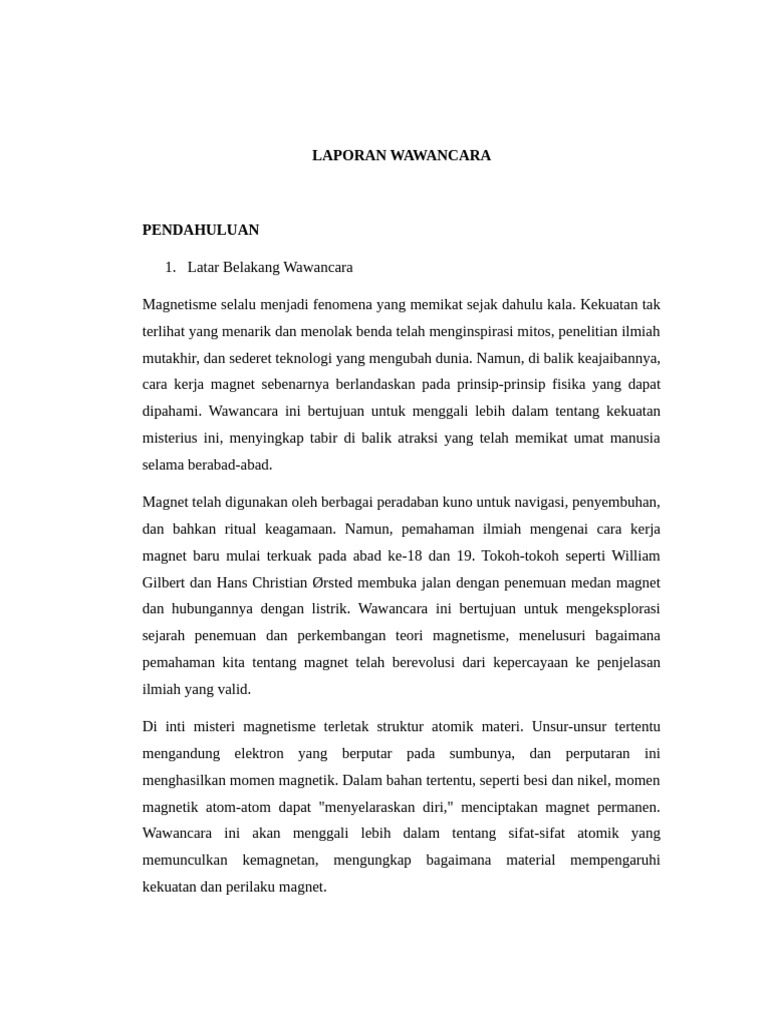 LAPORAN WAWANCARA

PENDAHULUAN

1. Latar Belakang Wawancara

Magnetisme selalu menjadi fenomena yang memikat sejak dahulu kala. Kekuatan tak terlihat yang menarik dan menolak benda telah menginspirasi mitos, penelitian ilmiah mutakhir, dan sederet teknologi yang mengubah dunia. Namun, di balik keajaibannya, cara kerja magnet sebenarnya berlandaskan pada prinsip-prinsip fisika yang dapat dipahami. Wawancara ini bertujuan untuk menggali lebih dalam tentang kekuatan misterius ini, menyingkap tabir di balik atraksi yang telah memikat umat manusia selama berabad-abad.

Magnet telah digunakan oleh berbagai peradaban kuno untuk navigasi, penyembuhan, dan bahkan ritual keagamaan. Namun, pemahaman ilmiah mengenai cara kerja magnet baru mulai terkuak pada abad ke-18 dan 19. Tokoh-tokoh seperti William Gilbert dan Hans Christian Ørsted membuka jalan dengan penemuan medan magnet dan hubungannya dengan listrik. Wawancara ini bertujuan untuk mengeksplorasi sejarah penemuan dan perkembangan teori magnetisme, menelusuri bagaimana pemahaman kita tentang magnet telah berevolusi dari kepercayaan ke penjelasan ilmiah yang valid.

Di inti misteri magnetisme terletak struktur atomik materi. Unsur-unsur tertentu mengandung elektron yang berputar pada sumbunya, dan perputaran ini menghasilkan momen magnetik. Dalam bahan tertentu, seperti besi dan nikel, momen magnetik atom-atom dapat "menyelaraskan diri," menciptakan magnet permanen. Wawancara ini akan menggali lebih dalam tentang sifat-sifat atomik yang memunculkan kemagnetan, mengungkap bagaimana material mempengaruhi kekuatan dan perilaku magnet.